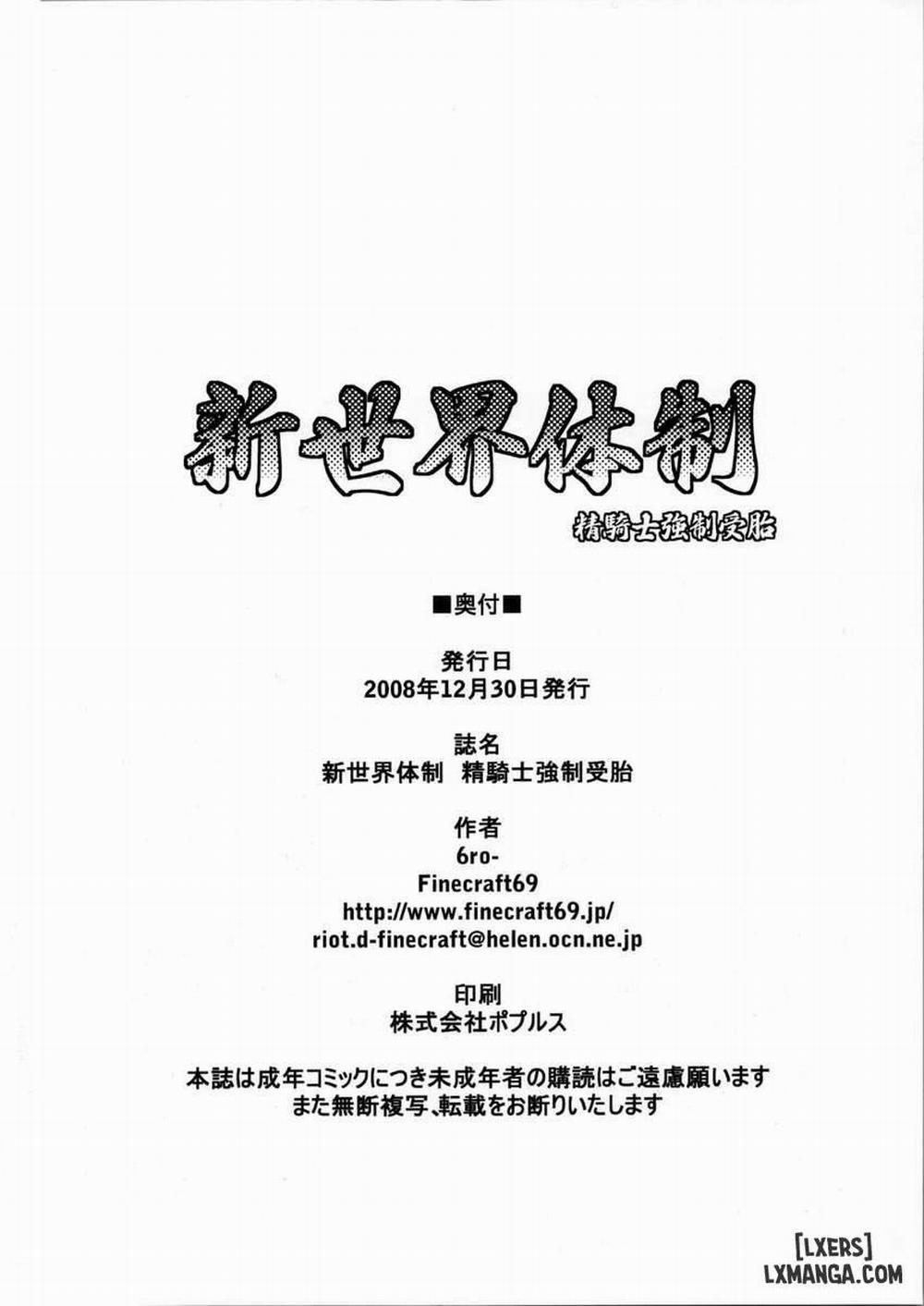 新世界体制

精騎士強制受胎

■奥付■

発行日
2008年12月30日発行

誌名
新世界体制 精騎士強制受胎

作者
6ro-
Finecraft69
http://www.finecraft69.jp/
riot.d-finecraft@helen.ocn.ne.jp

印刷
株式会社ポプルス

本誌は成年コミックにつき未成年者の購読はご遠慮願います
また無断複写、転載をお断りいたします

[LXERS]
LXMANGA.COM